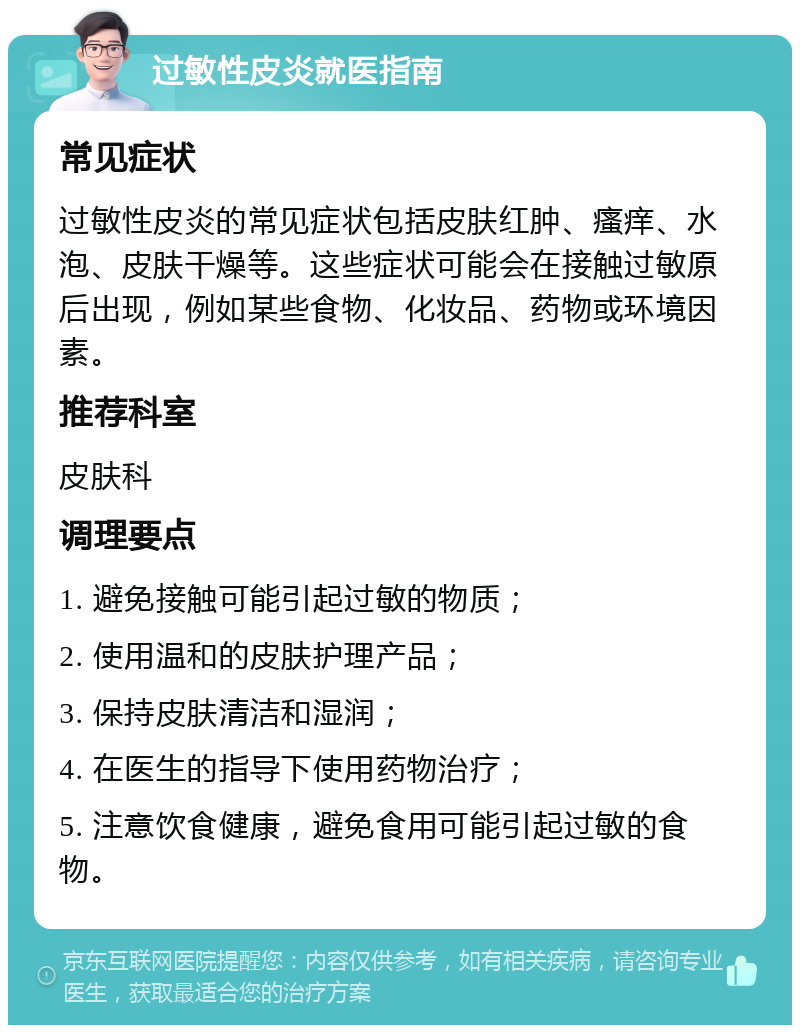 过敏性皮炎就医指南

常见症状

过敏性皮炎的常见症状包括皮肤红肿、瘙痒、水泡、皮肤干燥等。这些症状可能会在接触过敏原后出现，例如某些食物、化妆品、药物或环境因素。

推荐科室

皮肤科

调理要点

1. 避免接触可能引起过敏的物质；

2. 使用温和的皮肤护理产品；

3. 保持皮肤清洁和湿润；

4. 在医生的指导下使用药物治疗；

5. 注意饮食健康，避免食用可能引起过敏的食物。

京东互联网医院提醒您：内容仅供参考，如有相关疾病，请咨询专业医生，获取最适合您的治疗方案